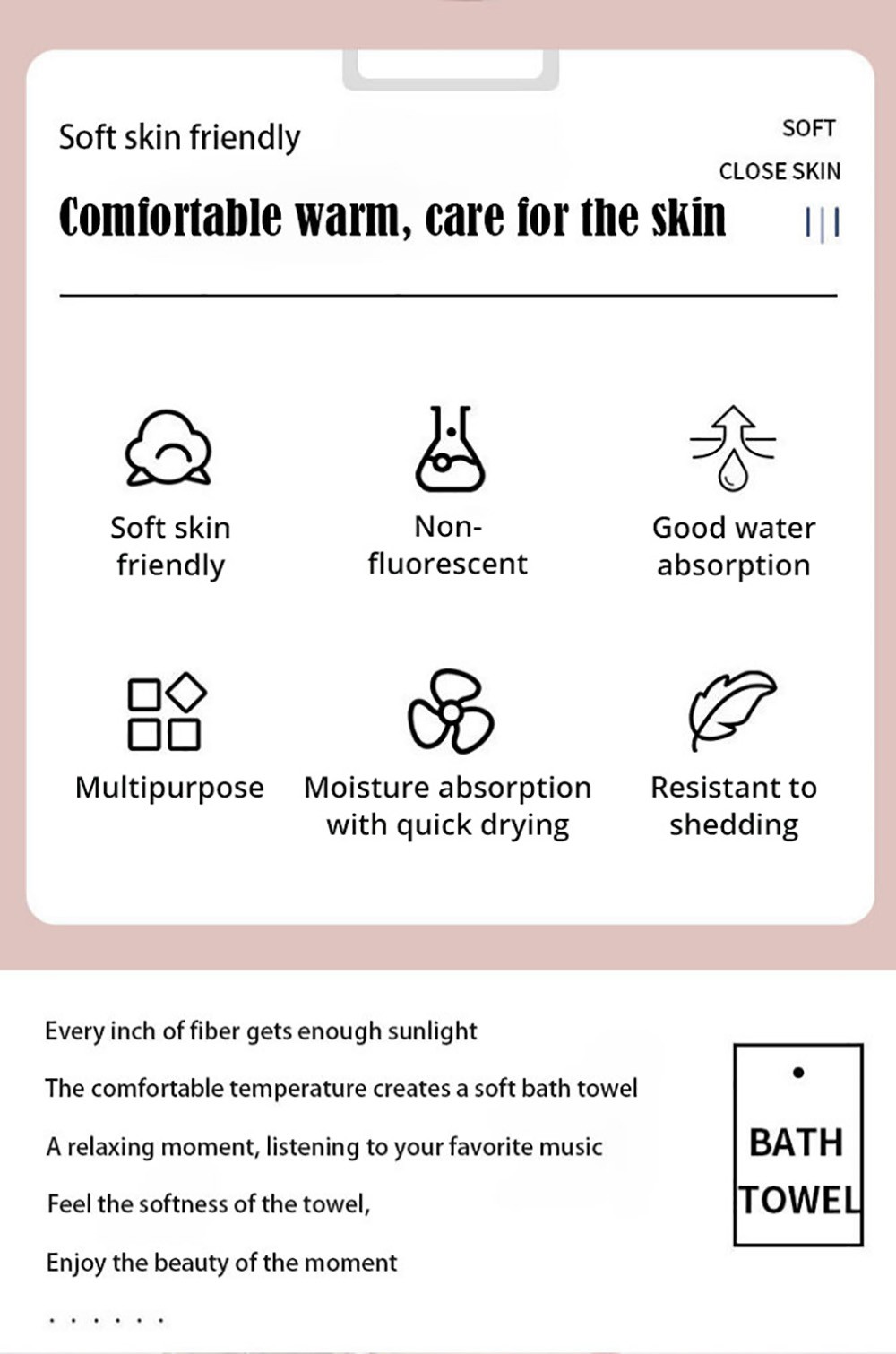 Soft skin friendly

SOFT
CLOSE SKIN

Comfortable warm, care for the skin

Soft skin friendly

Non-fluorescent

Good water absorption

Multipurpose

Moisture absorption with quick drying

Resistant to shedding

Every inch of fiber gets enough sunlight

The comfortable temperature creates a soft bath towel

A relaxing moment, listening to your favorite music

Feel the softness of the towel,

Enjoy the beauty of the moment

. . . . . .

BATH TOWEL